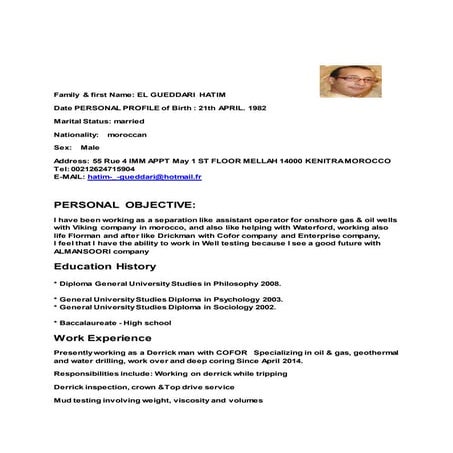 Family & first Name: EL GUEDDARI HATIM

Date PERSONAL PROFILE of Birth : 21th APRIL. 1982

Marital Status: married

Nationality: moroccan

Sex: Male

Address: 55 Rue 4 IMM APPT May 1 ST FLOOR MELLAH 14000 KENITRAMOROCCO
Tel: 00212624715904
E-MAIL: hatim-_-gueddari@hotmail.fr

PERSONAL OBJECTIVE:

I have been working as a separation like assistant operator for onshore gas & oil wells with Viking company in morocco, and also like helping with Waterford, working also life Florman and after like Drickman with Cofor company and Enterprise company,
I feel that I have the ability to work in Well testing because I see a good future with ALMANSOORI company

Education History

* Diploma General University Studies in Philosophy 2008.

* General University Studies Diploma in Psychology 2003.
* General University Studies Diploma in Sociology 2002.

* Baccalaureate - High school

Work Experience

Presently working as a Derrick man with COFOR Specializing in oil & gas, geothermal and water drilling, work over and deep coring Since April 2014.

Responsibilities include: Working on derrick while tripping

Derrick inspection, crown &Top drive service

Mud testing involving weight, viscosity and volumes